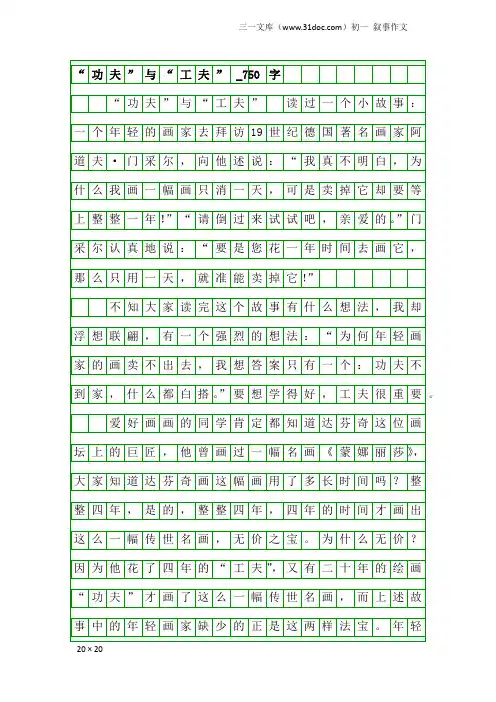 三一文库（www.31doc.com）初一 叙事作文

“功夫”与“工夫”_750字

“功夫”与“工夫” 读过一个小故事：一个年轻的画家去拜访19世纪德国著名画家阿道夫·门采尔，向他述说：“我真不明白，为什么我画一幅画只消一天，可是卖掉它却要等上整整一年!”“请倒过来试试吧，亲爱的。”门采尔认真地说：“要是您花一年时间去画它，那么只用一天，就准能卖掉它!”

不知大家读完这个故事有什么想法，我却浮想联翩，有一个强烈的想法：“为何年轻画家的画卖不出去，我想答案只有一个：功夫不到家，什么都白搭。”要想学得好，工夫很重要。

爱好画画的同学肯定都知道达芬奇这位画坛上的巨匠，他曾画过一幅名画《蒙娜丽莎》，大家知道达芬奇画这幅画用了多长时间吗？整整四年，是的，整整四年，四年的时间才画出这么一幅传世名画，无价之宝。为什么无价？因为他花了四年的“工夫”，又有二十年的绘画“功夫”才画了这么一幅传世名画，而上述故事中的年轻画家缺少的正是这两样法宝。年轻

20×20